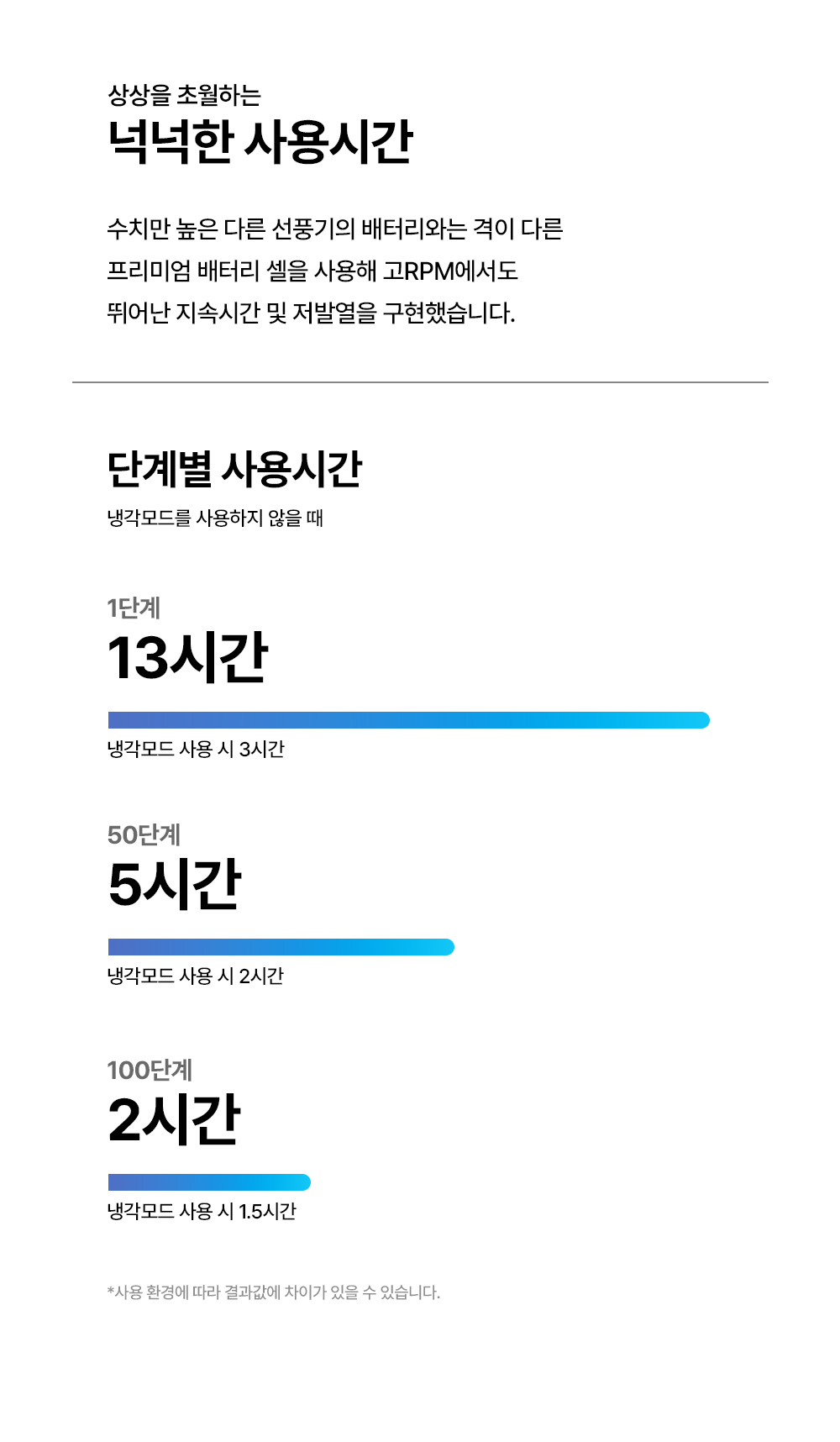 상상을 초월하는
넉넉한 사용시간

수치만 높은 다른 선풍기의 배터리와는 격이 다른
프리미엄 배터리 셀을 사용해 고RPM에서도
뛰어난 지속시간 및 저발열을 구현했습니다.

단계별 사용시간
냉각모드를 사용하지 않을 때

1단계
13시간
냉각모드 사용 시 3시간

50단계
5시간
냉각모드 사용 시 2시간

100단계
2시간
냉각모드 사용 시 1.5시간

*사용 환경에 따라 결과값에 차이가 있을 수 있습니다.